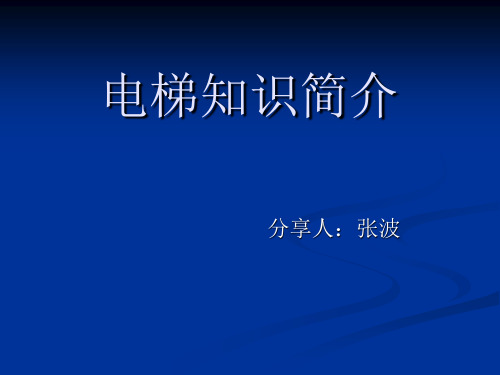 电梯知识简介

分享人：张波